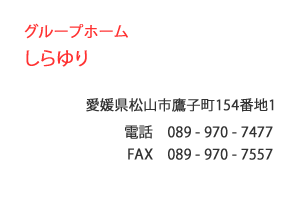 グループホーム
しらゆり

愛媛県松山市鷹子町154番地1
電話　089 - 970 - 7477
FAX　089 - 970 - 7557